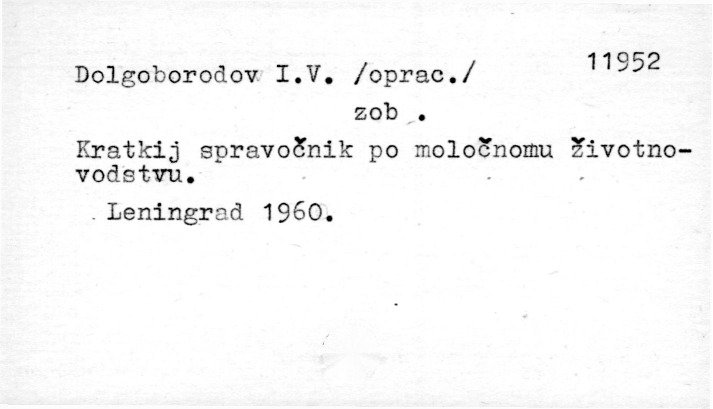 Dolgoborodov I.V. /oprac./ 11952

zob .

Kratkij spravočnik po moločnomu životnovodstvu.

Leningrad 1960.